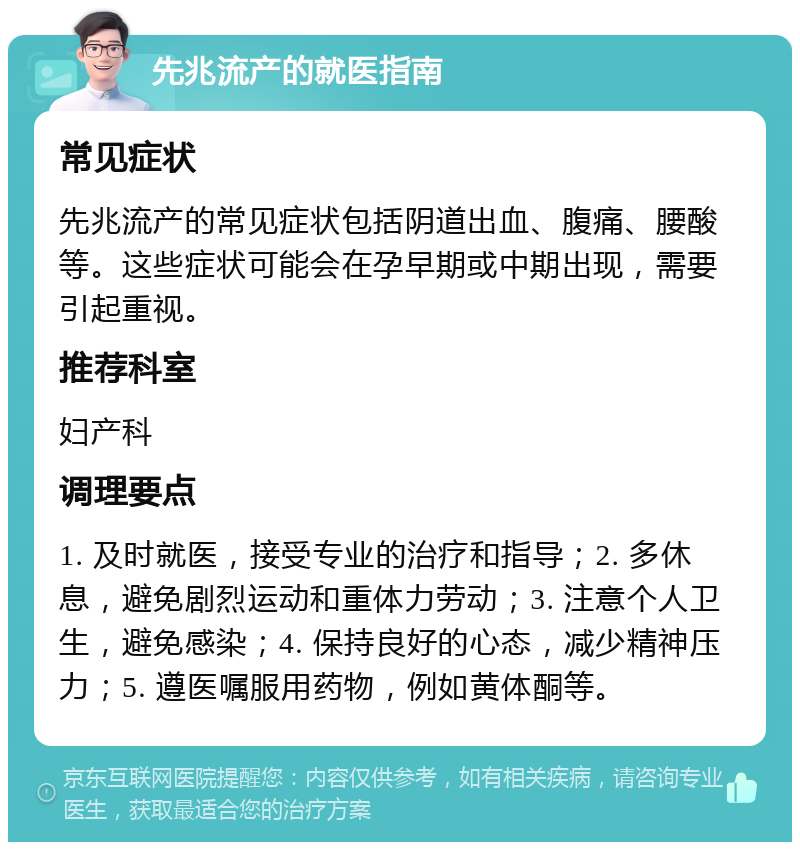 先兆流产的就医指南

常见症状

先兆流产的常见症状包括阴道出血、腹痛、腰酸等。这些症状可能会在孕早期或中期出现，需要引起重视。

推荐科室

妇产科

调理要点

1. 及时就医，接受专业的治疗和指导；2. 多休息，避免剧烈运动和重体力劳动；3. 注意个人卫生，避免感染；4. 保持良好的心态，减少精神压力；5. 遵医嘱服用药物，例如黄体酮等。

京东互联网医院提醒您：内容仅供参考，如有相关疾病，请咨询专业医生，获取最适合您的治疗方案